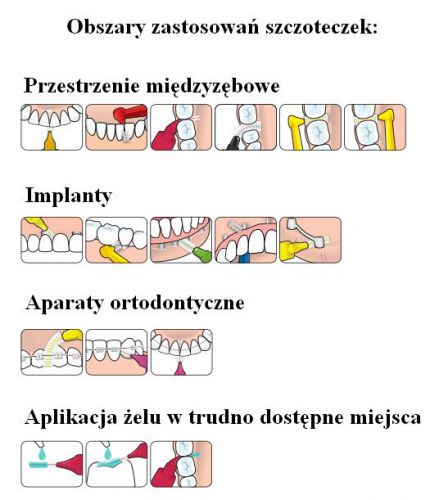 Obszary zastosowań szczoteczek:

Przestrzenie międzyzębowe

Implanty

Aparaty ortodontyczne

Aplikacja żelu w trudno dostępne miejsca